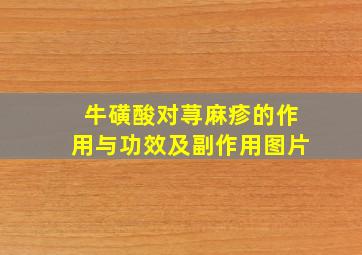 牛磺酸对荨麻疹的作用与功效及副作用图片